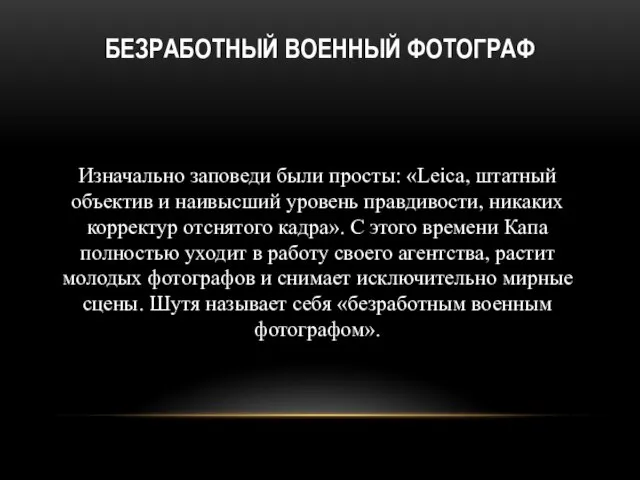 БЕЗРАБОТНЫЙ ВОЕННЫЙ ФОТОГРАФ

Изначально заповеди были просты: «Leica, штатный объектив и наивысший уровень правдивости, никаких корректур отснятого кадра». С этого времени Капа полностью уходит в работу своего агентства, растит молодых фотографов и снимает исключительно мирные сцены. Шутя называет себя «безработным военным фотографом».